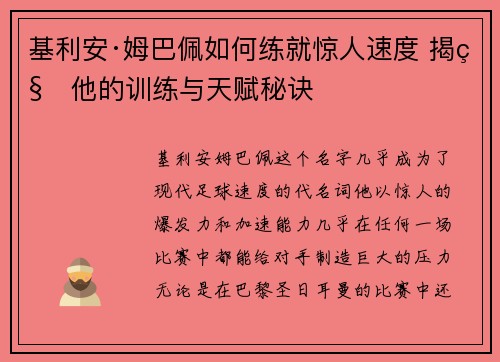 基利安·姆巴佩如何练就惊人速度 揭ç§ 他的训练与天赋秘诀

基利安姆巴佩这个名字几乎成为了现代足球速度的代名词他以惊人的爆发力和加速能力几乎在任何一场比赛中都能给对手制造巨大的压力无论是在巴黎圣日耳曼的比赛中还